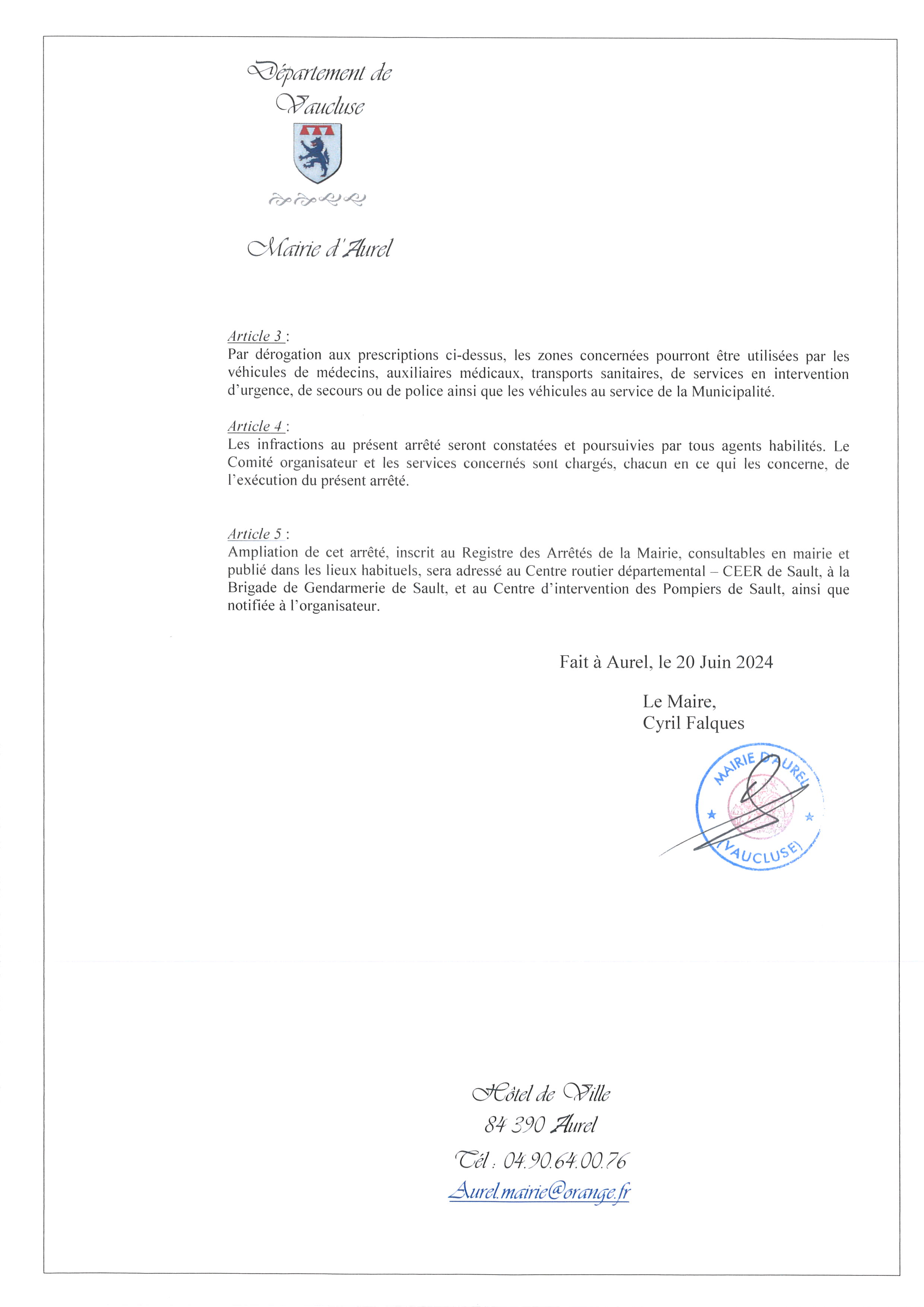 Département de Vaucluse

Mairie d'Aurel

Article 3 :
Par dérogation aux prescriptions ci-dessus, les zones concernées pourront être utilisées par les véhicules de médecins, auxiliaires médicaux, transports sanitaires, de services en intervention d'urgence, de secours ou de police ainsi que les véhicules au service de la Municipalité.

Article 4 :
Les infractions au présent arrêté seront constatées et poursuivies par tous agents habilités. Le Comité organisateur et les services concernés sont chargés, chacun en ce qui les concerne, de l'exécution du présent arrêté.

Article 5 :
Ampliation de cet arrêté, inscrit au Registre des Arrêtés de la Mairie, consultables en mairie et publié dans les lieux habituels, sera adressé au Centre routier départemental – CEER de Sault, à la Brigade de Gendarmerie de Sault, et au Centre d'intervention des Pompiers de Sault, ainsi que notifiée à l'organisateur.

Fait à Aurel, le 20 Juin 2024

Le Maire,
Cyril Falques

MAIRIE D'AUREL
(VAUCLUSE)

Hôtel de Ville
84 390 Aurel
Tél : 04.90.64.00.76
Aurel.mairie@orange.fr